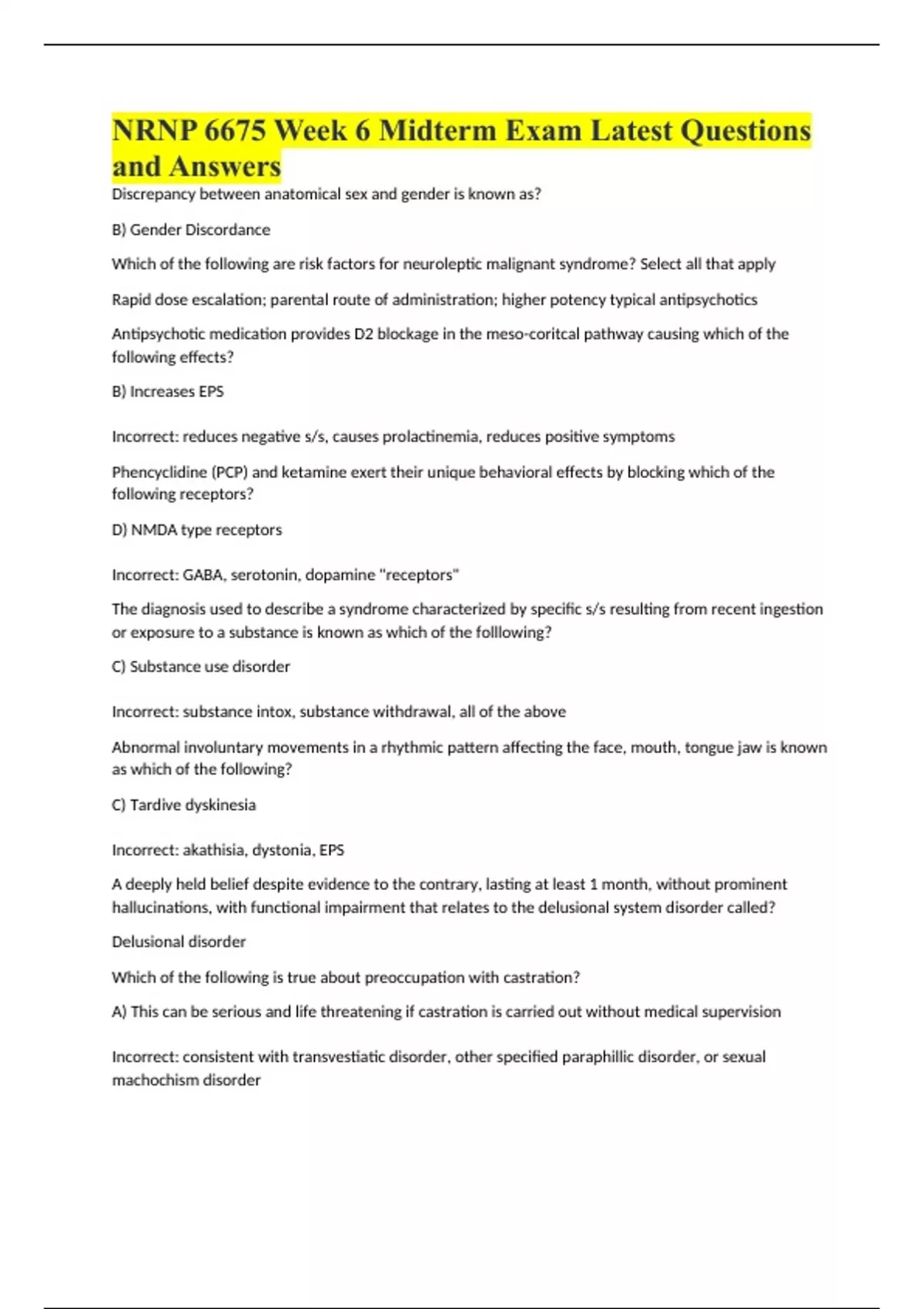 NRNP 6675 Week 6 Midterm Exam Latest Questions and Answers

Discrepancy between anatomical sex and gender is known as?

B) Gender Discordance

Which of the following are risk factors for neuroleptic malignant syndrome? Select all that apply

Rapid dose escalation; parental route of administration; higher potency typical antipsychotics

Antipsychotic medication provides D2 blockage in the meso-coritcal pathway causing which of the following effects?

B) Increases EPS

Incorrect: reduces negative s/s, causes prolactinemia, reduces positive symptoms

Phencyclidine (PCP) and ketamine exert their unique behavioral effects by blocking which of the following receptors?

D) NMDA type receptors

Incorrect: GABA, serotonin, dopamine "receptors"

The diagnosis used to describe a syndrome characterized by specific s/s resulting from recent ingestion or exposure to a substance is known as which of the folllowing?

C) Substance use disorder

Incorrect: substance intox, substance withdrawal, all of the above

Abnormal involuntary movements in a rhythmic pattern affecting the face, mouth, tongue jaw is known as which of the following?

C) Tardive dyskinesia

Incorrect: akathisia, dystonia, EPS

A deeply held belief despite evidence to the contrary, lasting at least 1 month, without prominent hallucinations, with functional impairment that relates to the delusional system disorder called?

Delusional disorder

Which of the following is true about preoccupation with castration?

A) This can be serious and life threatening if castration is carried out without medical supervision

Incorrect: consistent with transvestiatic disorder, other specified paraphillic disorder, or sexual machochism disorder